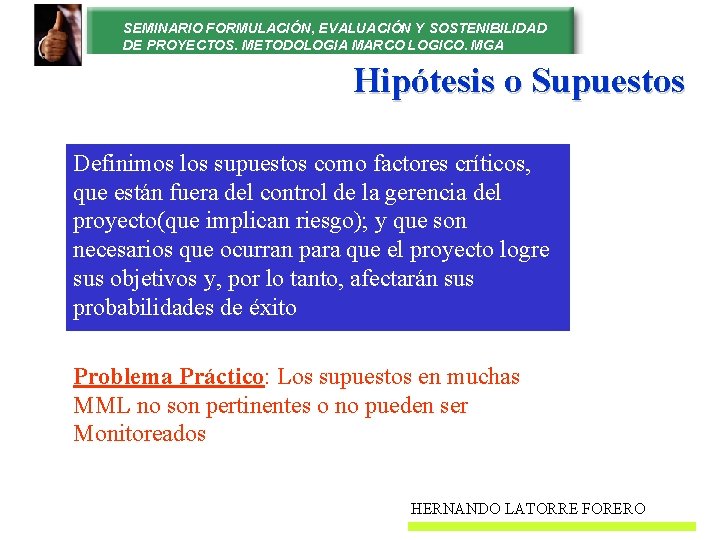 SEMINARIO FORMULACIÓN, EVALUACIÓN Y SOSTENIBILIDAD DE PROYECTOS. METODOLOGIA MARCO LOGICO. MGA

Hipótesis o Supuestos

Definimos los supuestos como factores críticos, que están fuera del control de la gerencia del proyecto(que implican riesgo); y que son necesarios que ocurran para que el proyecto logre sus objetivos y, por lo tanto, afectarán sus probabilidades de éxito

Problema Práctico: Los supuestos en muchas MML no son pertinentes o no pueden ser Monitoreados

HERNANDO LATORRE FORERO